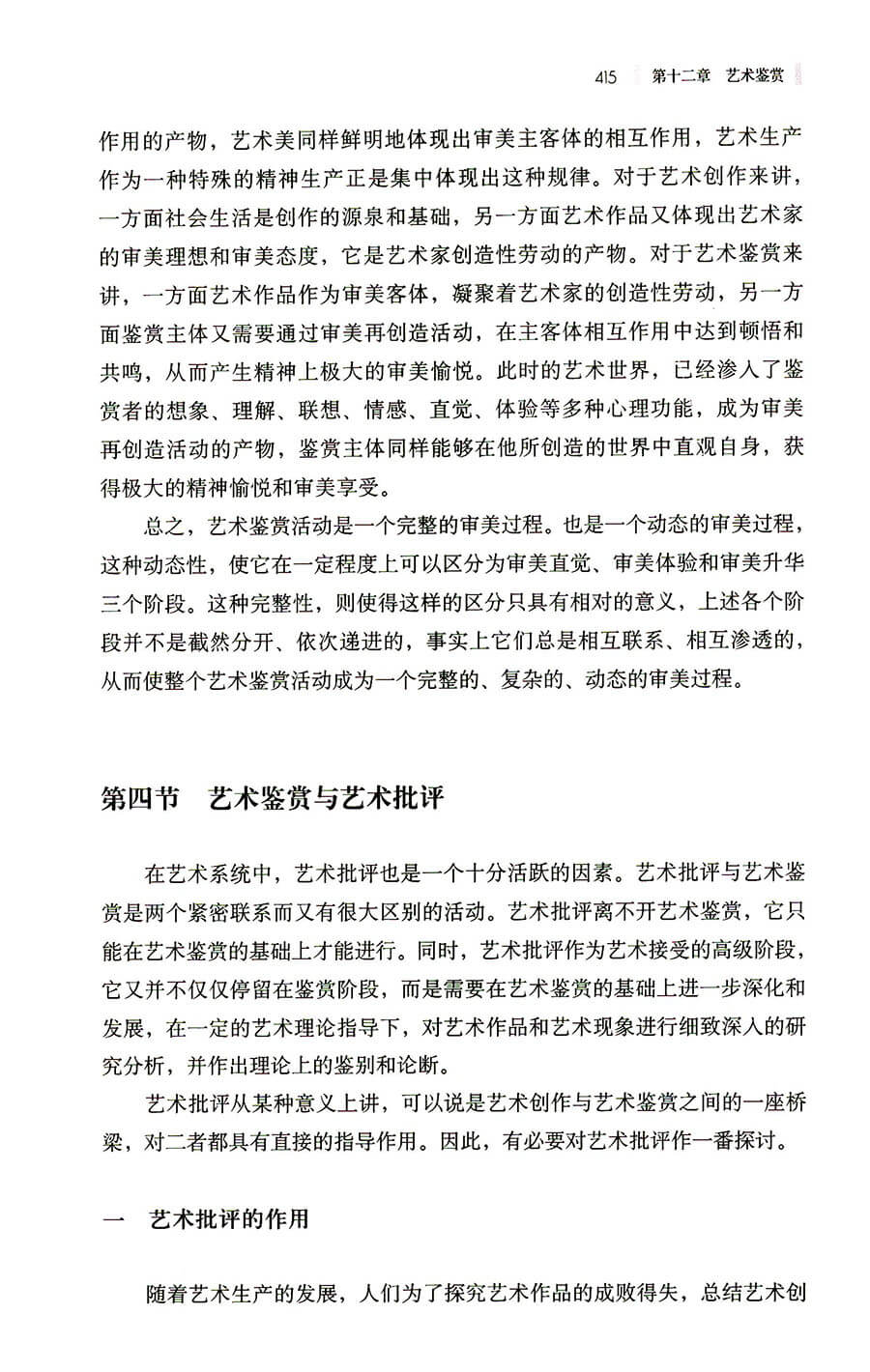 415 第十二章 艺术鉴赏

作用的产物，艺术美同样鲜明地体现出审美主客体的相互作用，艺术生产作为一种特殊的精神生产正是集中体现出这种规律。对于艺术创作来讲，一方面社会生活是创作的源泉和基础，另一方面艺术作品又体现出艺术家的审美理想和审美态度，它是艺术家创造性劳动的产物。对于艺术鉴赏来讲，一方面艺术作品作为审美客体，凝聚着艺术家的创造性劳动，另一方面鉴赏主体又需要通过审美再创造活动，在主客体相互作用中达到顿悟和共鸣，从而产生精神上极大的审美愉悦。此时的艺术世界，已经渗入了鉴赏者的想象、理解、联想、情感、直觉、体验等多种心理功能，成为审美再创造活动的产物，鉴赏主体同样能够在他所创造的世界中直观自身，获得极大的精神愉悦和审美享受。

总之，艺术鉴赏活动是一个完整的审美过程。也是一个动态的审美过程，这种动态性，使它在一定程度上可以区分为审美直觉、审美体验和审美升华三个阶段。这种完整性，则使得这样的区分只具有相对的意义，上述各个阶段并不是截然分开、依次递进的，事实上它们总是相互联系、相互渗透的，从而使整个艺术鉴赏活动成为一个完整的、复杂的、动态的审美过程。

第四节 艺术鉴赏与艺术批评

在艺术系统中，艺术批评也是一个十分活跃的因素。艺术批评与艺术鉴赏是两个紧密联系而又有很大区别的活动。艺术批评离不开艺术鉴赏，它只能在艺术鉴赏的基础上才能进行。同时，艺术批评作为艺术接受的高级阶段，它又并不仅仅停留在鉴赏阶段，而是需要在艺术鉴赏的基础上进一步深化和发展，在一定的艺术理论指导下，对艺术作品和艺术现象进行细致深入的研究分析，并作出理论上的鉴别和论断。

艺术批评从某种意义上讲，可以说是艺术创作与艺术鉴赏之间的一座桥梁，对二者都具有直接的指导作用。因此，有必要对艺术批评作一番探讨。

一 艺术批评的作用

随着艺术生产的发展，人们为了探究艺术作品的成败得失，总结艺术创